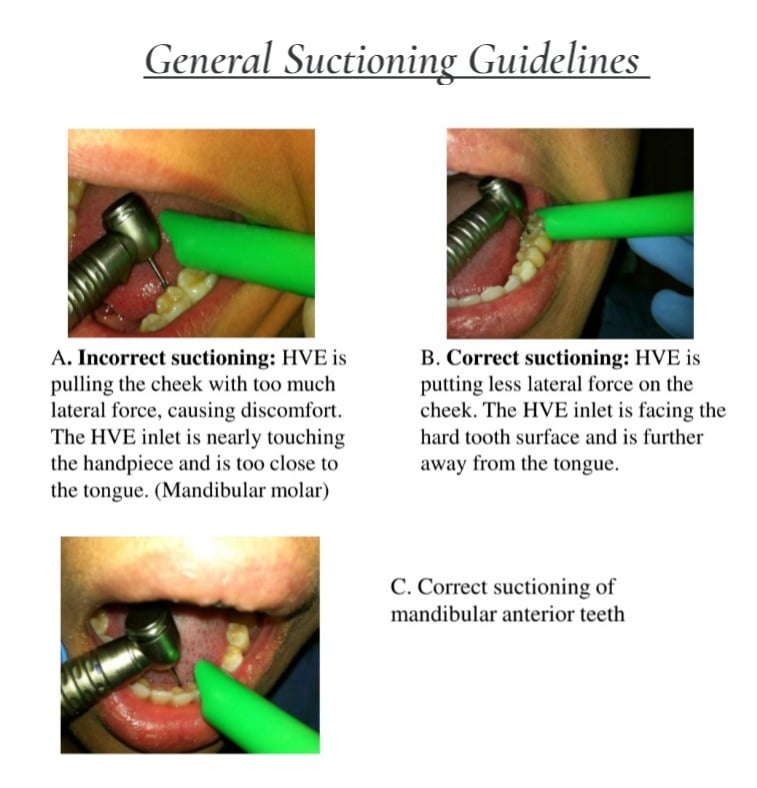 General Suctioning Guidelines

A. Incorrect suctioning: HVE is pulling the cheek with too much lateral force, causing discomfort. The HVE inlet is nearly touching the handpiece and is too close to the tongue. (Mandibular molar)

B. Correct suctioning: HVE is putting less lateral force on the cheek. The HVE inlet is facing the hard tooth surface and is further away from the tongue.

C. Correct suctioning of mandibular anterior teeth